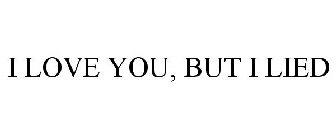 I LOVE YOU, BUT I LIED